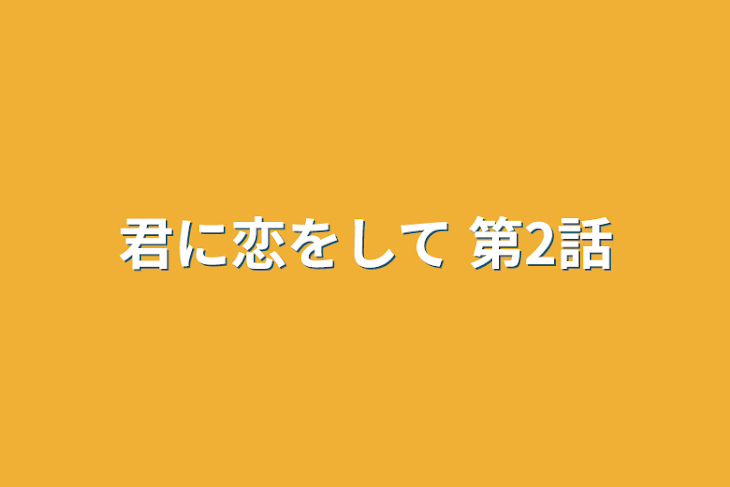 君に恋をして 第2話